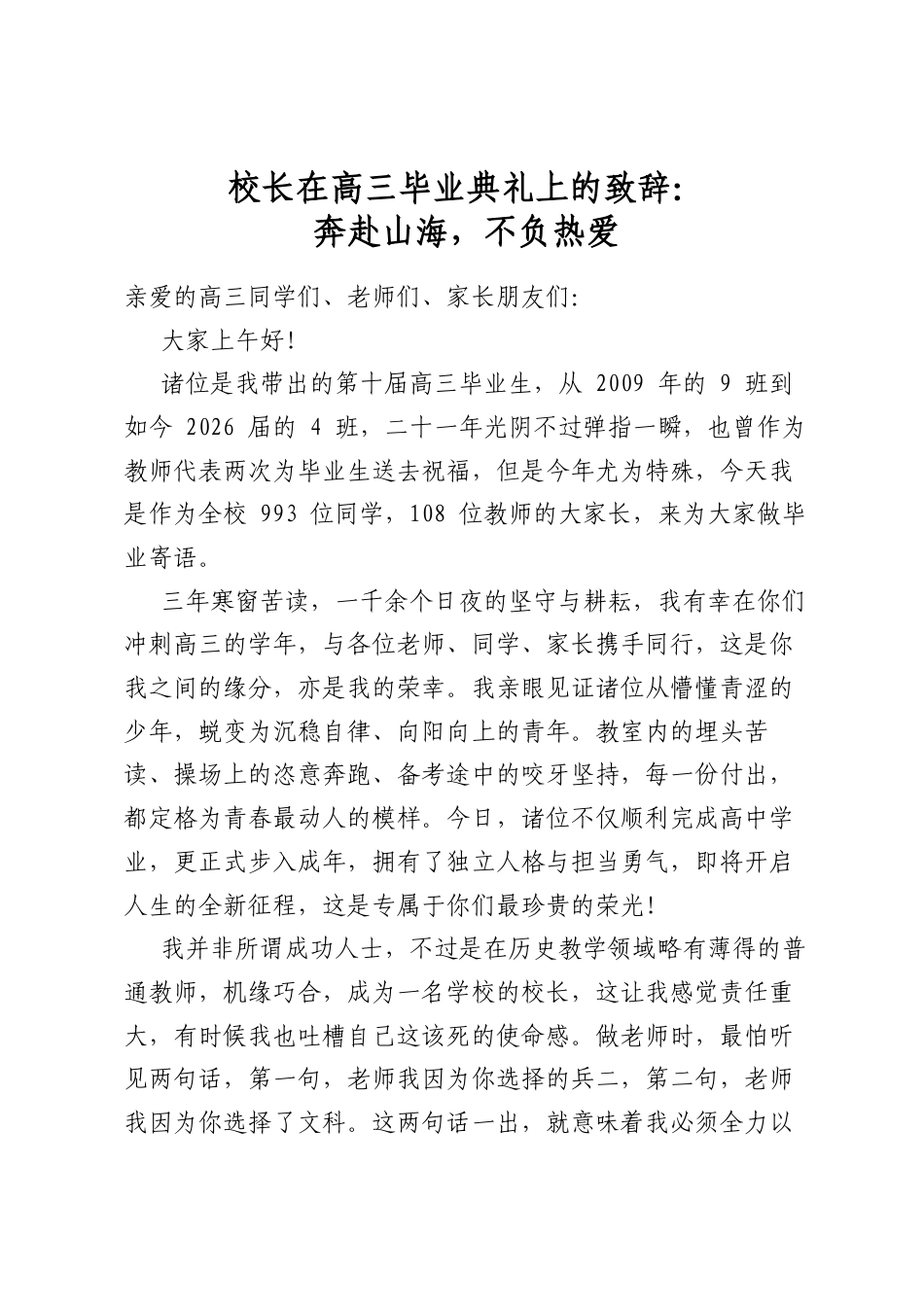 校长在高三毕业典礼上的致辞:
奔赴山海，不负热爱

亲爱的高三同学们、老师们、家长朋友们:

大家上午好!

诸位是我带出的第十届高三毕业生，从2009年的9班到如今2026届的4班，二十一年光阴不过弹指一瞬，也曾作为教师代表两次为毕业生送去祝福，但是今年尤为特殊，今天我是作为全校993位同学，108位教师的大家长，来为大家做毕业寄语。

三年寒窗苦读，一千余个日夜的坚守与耕耘，我有幸在你们冲刺高三的学年，与各位老师、同学、家长携手同行，这是你我之间的缘分，亦是我的荣幸。我亲眼见证诸位从懵懂青涩的少年，蜕变为沉稳自律、向阳向上的青年。教室内的埋头苦读、操场上的恣意奔跑、备考途中的咬牙坚持，每一份付出，都定格为青春最动人的模样。今日，诸位不仅顺利完成高中学业，更正式步入成年，拥有了独立人格与担当勇气，即将开启人生的全新征程，这是专属于你们最珍贵的荣光!

我并非所谓成功人士，不过是在历史教学领域略有薄得的普通教师，机缘巧合，成为一名学校的校长，这让我感觉责任重大，有时候我也吐槽自己这该死的使命感。做老师时，最怕听见两句话，第一句，老师我因为你选择的兵二，第二句，老师我因为你选择了文科。这两句话一出，就意味着我必须全力以